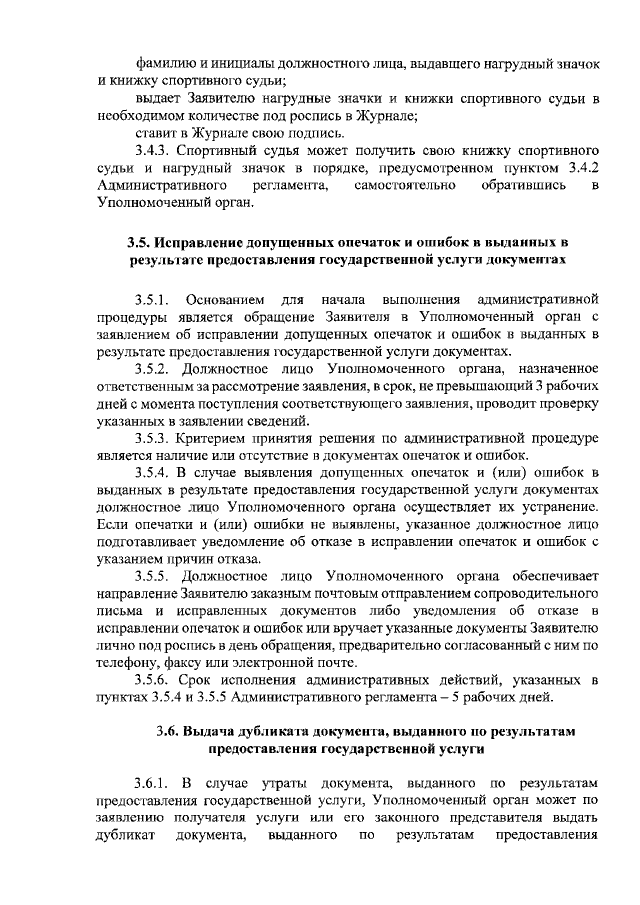 фамилию и инициалы должностного лица, выдавшего нагрудный значок и книжку спортивного судьи;

выдает Заявителю нагрудные значки и книжки спортивного судьи в необходимом количестве под роспись в Журнале;

ставит в Журнале свою подпись.

3.4.3. Спортивный судья может получить свою книжку спортивного судьи и нагрудный значок в порядке, предусмотренном пунктом 3.4.2 Административного регламента, самостоятельно обратившись в Уполномоченный орган.

3.5. Исправление допущенных опечаток и ошибок в выданных в результате предоставления государственной услуги документах

3.5.1. Основанием для начала выполнения административной процедуры является обращение Заявителя в Уполномоченный орган с заявлением об исправлении допущенных опечаток и ошибок в выданных в результате предоставления государственной услуги документах.

3.5.2. Должностное лицо Уполномоченного органа, назначенное ответственным за рассмотрение заявления, в срок, не превышающий 3 рабочих дней с момента поступления соответствующего заявления, проводит проверку указанных в заявлении сведений.

3.5.3. Критерием принятия решения по административной процедуре является наличие или отсутствие в документах опечаток и ошибок.

3.5.4. В случае выявления допущенных опечаток и (или) ошибок в выданных в результате предоставления государственной услуги документах должностное лицо Уполномоченного органа осуществляет их устранение. Если опечатки и (или) ошибки не выявлены, указанное должностное лицо подготавливает уведомление об отказе в исправлении опечаток и ошибок с указанием причин отказа.

3.5.5. Должностное лицо Уполномоченного органа обеспечивает направление Заявителю заказным почтовым отправлением сопроводительного письма и исправленных документов либо уведомления об отказе в исправлении опечаток и ошибок или вручает указанные документы Заявителю лично под роспись в день обращения, предварительно согласованный с ним по телефону, факсу или электронной почте.

3.5.6. Срок исполнения административных действий, указанных в пунктах 3.5.4 и 3.5.5 Административного регламента – 5 рабочих дней.

3.6. Выдача дубликата документа, выданного по результатам предоставления государственной услуги

3.6.1. В случае утраты документа, выданного по результатам предоставления государственной услуги, Уполномоченный орган может по заявлению получателя услуги или его законного представителя выдать дубликат документа, выданного по результатам предоставления